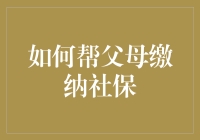 如何帮父母缴纳社保